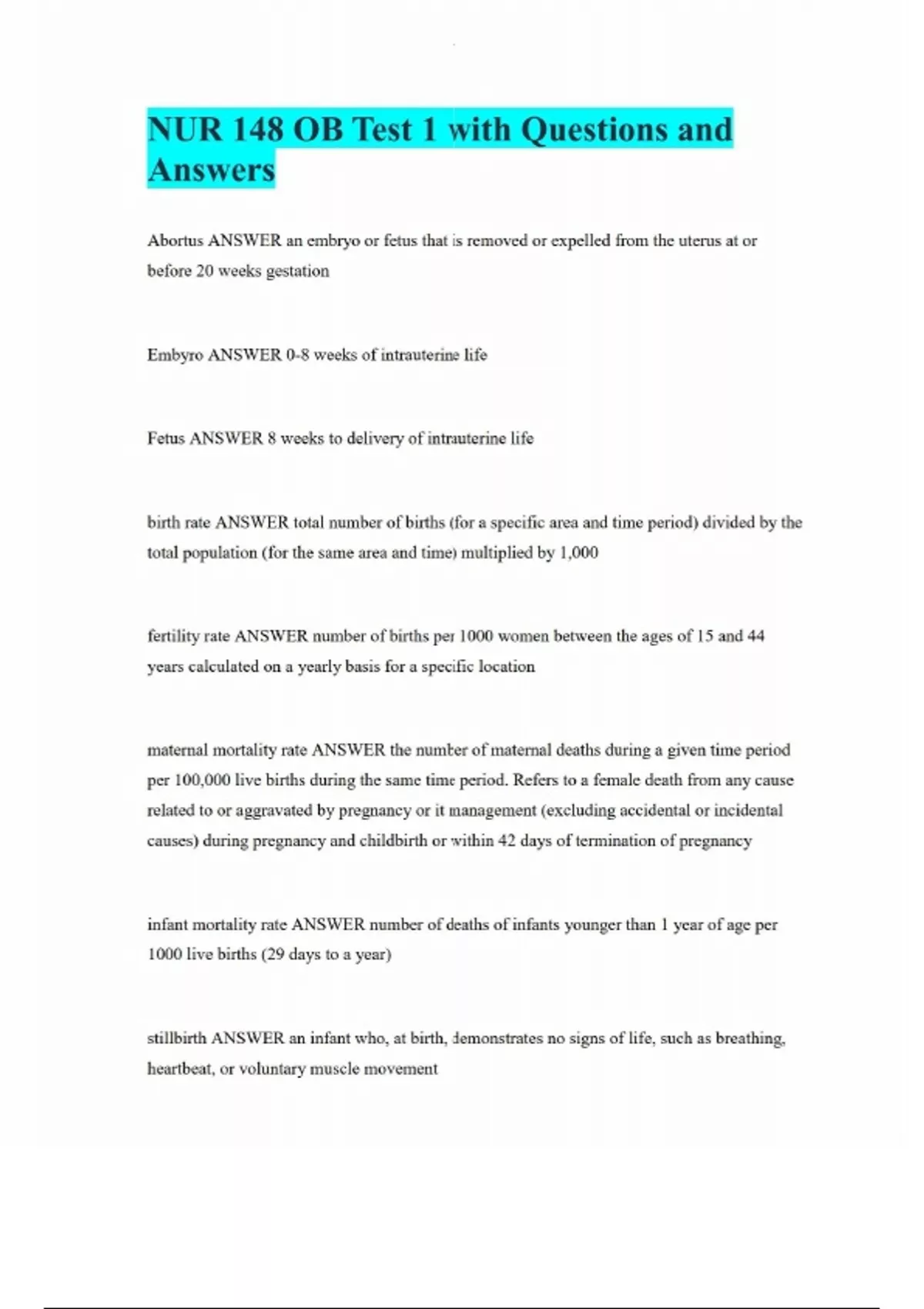 NUR 148 OB Test 1 with Questions and Answers

Abortus ANSWER an embryo or fetus that is removed or expelled from the uterus at or before 20 weeks gestation

Embyro ANSWER 0-8 weeks of intrauterine life

Fetus ANSWER 8 weeks to delivery of intrauterine life

birth rate ANSWER total number of births (for a specific area and time period) divided by the total population (for the same area and time) multiplied by 1,000

fertility rate ANSWER number of births per 1000 women between the ages of 15 and 44 years calculated on a yearly basis for a specific location

maternal mortality rate ANSWER the number of maternal deaths during a given time period per 100,000 live births during the same time period. Refers to a female death from any cause related to or aggravated by pregnancy or it management (excluding accidental or incidental causes) during pregnancy and childbirth or within 42 days of termination of pregnancy

infant mortality rate ANSWER number of deaths of infants younger than 1 year of age per 1000 live births (29 days to a year)

stillbirth ANSWER an infant who, at birth, demonstrates no signs of life, such as breathing, heartbeat, or voluntary muscle movement